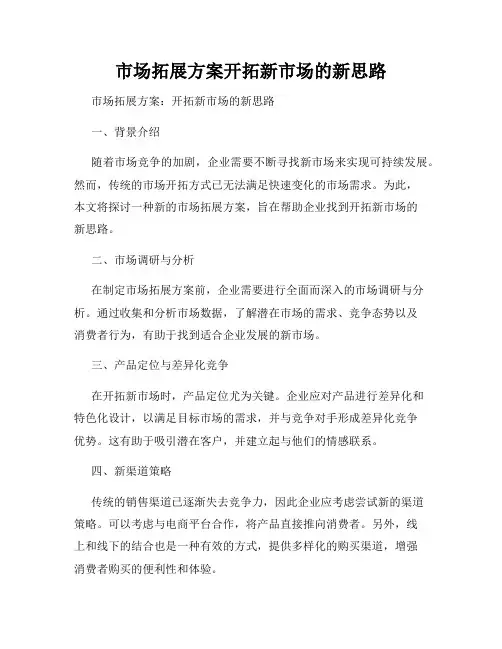 市场拓展方案开拓新市场的新思路

市场拓展方案：开拓新市场的新思路

一、背景介绍

随着市场竞争的加剧，企业需要不断寻找新市场来实现可持续发展。然而，传统的市场开拓方式已无法满足快速变化的市场需求。为此，本文将探讨一种新的市场拓展方案，旨在帮助企业找到开拓新市场的新思路。

二、市场调研与分析

在制定市场拓展方案前，企业需要进行全面而深入的市场调研与分析。通过收集和分析市场数据，了解潜在市场的需求、竞争态势以及消费者行为，有助于找到适合企业发展的新市场。

三、产品定位与差异化竞争

在开拓新市场时，产品定位尤为关键。企业应对产品进行差异化和特色化设计，以满足目标市场的需求，并与竞争对手形成差异化竞争优势。这有助于吸引潜在客户，并建立起与他们的情感联系。

四、新渠道策略

传统的销售渠道已逐渐失去竞争力，因此企业应考虑尝试新的渠道策略。可以考虑与电商平台合作，将产品直接推向消费者。另外，线上和线下的结合也是一种有效的方式，提供多样化的购买渠道，增强消费者购买的便利性和体验。